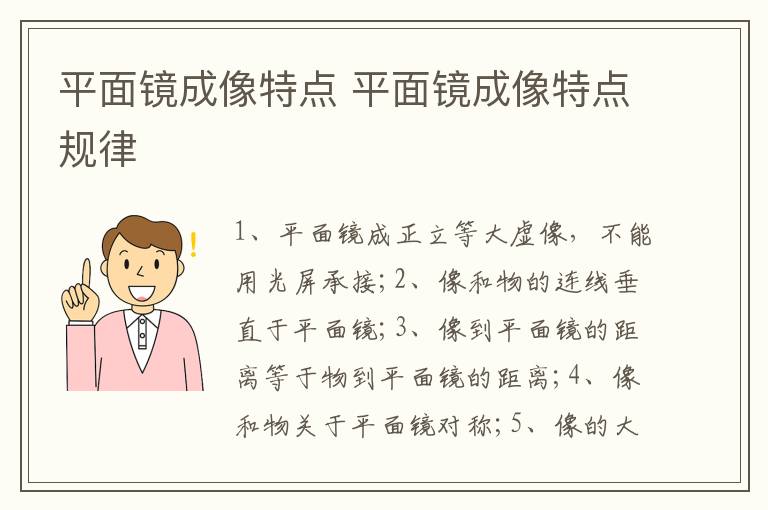 平面镜成像特点 平面镜成像特点规律

1、平面镜成正立等大虚像，不能用光屏承接；2、像和物的连线垂直于平面镜；3、像到平面镜的距离等于物到平面镜的距离；4、像和物关于平面镜对称；5、像的大